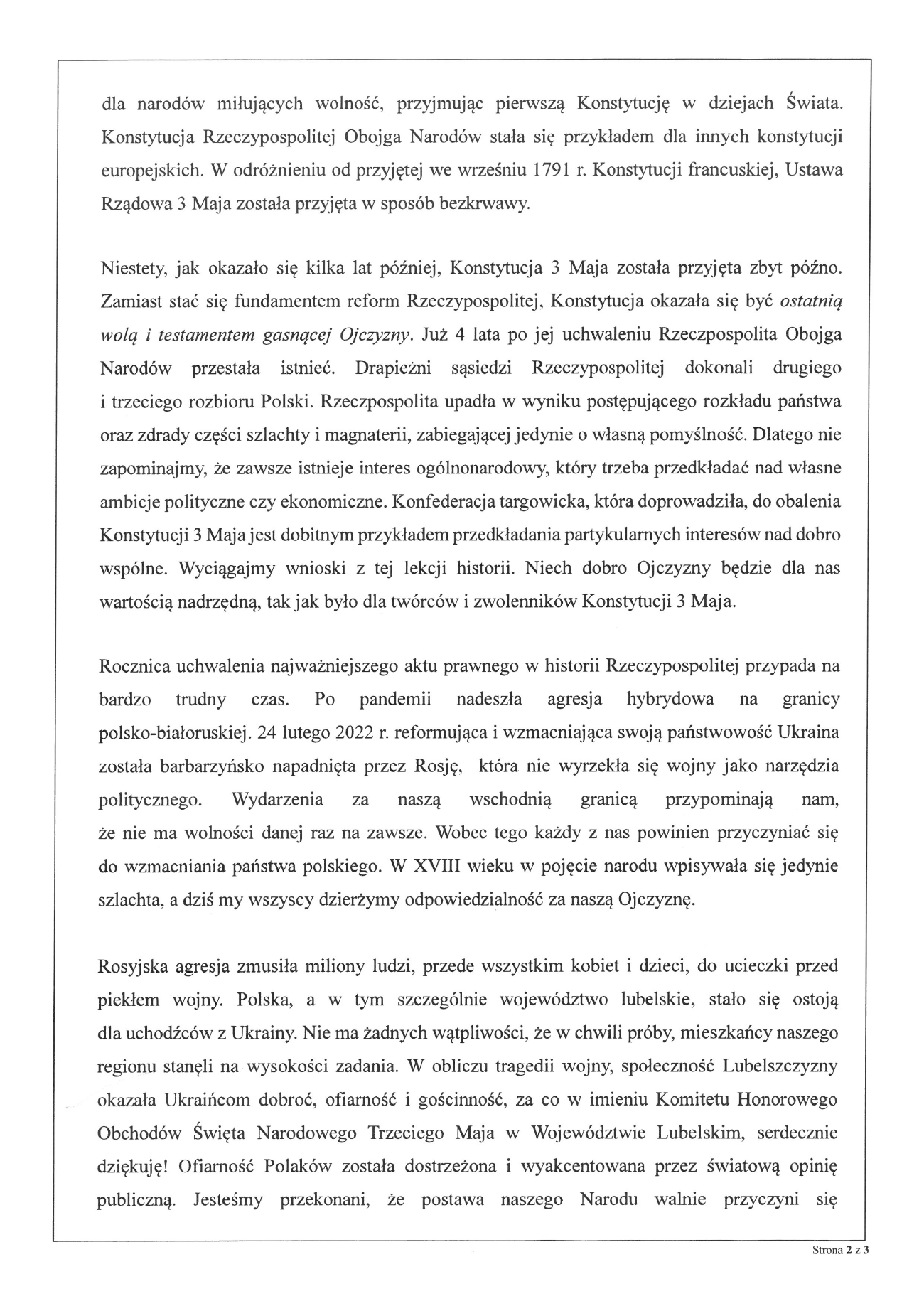 dla narodów miłujących wolność, przyjmując pierwszą Konstytucję w dziejach Świata. Konstytucja Rzeczypospolitej Obojga Narodów stała się przykładem dla innych konstytucji europejskich. W odróżnieniu od przyjętej we wrześniu 1791 r. Konstytucji francuskiej, Ustawa Rządowa 3 Maja została przyjęta w sposób bezkrwawy.

Niestety, jak okazało się kilka lat później, Konstytucja 3 Maja została przyjęta zbyt późno. Zamiast stać się fundamentem reform Rzeczypospolitej, Konstytucja okazała się być ostatnią wolą i testamentem gasnącej Ojczyzny. Już 4 lata po jej uchwaleniu Rzeczpospolita Obojga Narodów przestała istnieć. Drapieżni sąsiedzi Rzeczypospolitej dokonali drugiego i trzeciego rozbioru Polski. Rzeczpospolita upadła w wyniku postępującego rozkładu państwa oraz zdrady części szlachty i magnaterii, zabiegającej jedynie o własną pomyślność. Dlatego nie zapominajmy, że zawsze istnieje interes ogólnonarodowy, który trzeba przedkładać nad własne ambicje polityczne czy ekonomiczne. Konfederacja targowicka, która doprowadziła, do obalenia Konstytucji 3 Maja jest dobitnym przykładem przedkładania partykularnych interesów nad dobro wspólne. Wyciągajmy wnioski z tej lekcji historii. Niech dobro Ojczyzny będzie dla nas wartością nadrzędną, tak jak było dla twórców i zwolenników Konstytucji 3 Maja.

Rocznica uchwalenia najważniejszego aktu prawnego w historii Rzeczypospolitej przypada na bardzo trudny czas. Po pandemii nadeszła agresja hybrydowa na granicy polsko-białoruskiej. 24 lutego 2022 r. reformująca i wzmacniająca swoją państwowość Ukraina została barbarzyńsko napadnięta przez Rosję, która nie wyrzekła się wojny jako narzędzia politycznego. Wydarzenia za naszą wschodnią granicą przypominają nam, że nie ma wolności danej raz na zawsze. Wobec tego każdy z nas powinien przyczyniać się do wzmacniania państwa polskiego. W XVIII wieku w pojęcie narodu wpisywała się jedynie szlachta, a dziś my wszyscy dzierżymy odpowiedzialność za naszą Ojczyznę.

Rosyjska agresja zmusiła miliony ludzi, przede wszystkim kobiet i dzieci, do ucieczki przed piekłem wojny. Polska, a w tym szczególnie województwo lubelskie, stało się ostoją dla uchodźców z Ukrainy. Nie ma żadnych wątpliwości, że w chwili próby, mieszkańcy naszego regionu stanęli na wysokości zadania. W obliczu tragedii wojny, społeczność Lubelszczyzny okazała Ukraińcom dobroć, ofiarność i gościnność, za co w imieniu Komitetu Honorowego Obchodów Święta Narodowego Trzeciego Maja w Województwie Lubelskim, serdecznie dziękuję! Ofiarność Polaków została dostrzeżona i wyakcentowana przez światową opinię publiczną. Jesteśmy przekonani, że postawa naszego Narodu walnie przyczyni się

Strona 2 z 3